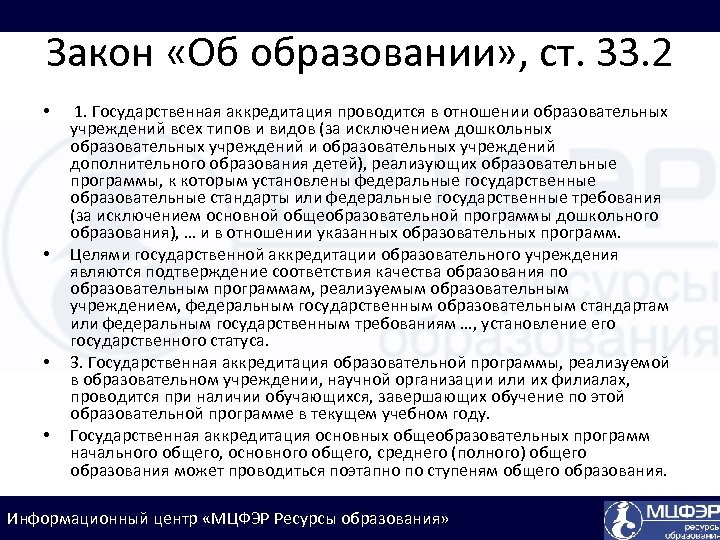 Закон «Об образовании», ст. 33.2

• 1. Государственная аккредитация проводится в отношении образовательных учреждений всех типов и видов (за исключением дошкольных образовательных учреждений и образовательных учреждений дополнительного образования детей), реализующих образовательные программы, к которым установлены федеральные государственные образовательные стандарты или федеральные государственные требования (за исключением основной общеобразовательной программы дошкольного образования), … и в отношении указанных образовательных программ.

• Целями государственной аккредитации образовательного учреждения являются подтверждение соответствия качества образования по образовательным программам, реализуемым образовательным учреждением, федеральным государственным образовательным стандартам или федеральным государственным требованиям …, установление его государственного статуса.

• 3. Государственная аккредитация образовательной программы, реализуемой в образовательном учреждении, научной организации или их филиалах, проводится при наличии обучающихся, завершающих обучение по этой образовательной программе в текущем учебном году.

• Государственная аккредитация основных общеобразовательных программ начального общего, основного общего, среднего (полного) общего образования может проводиться поэтапно по ступеням общего образования.

Информационный центр «МЦФЭР Ресурсы образования»

МЦФЭР ресурсы образования